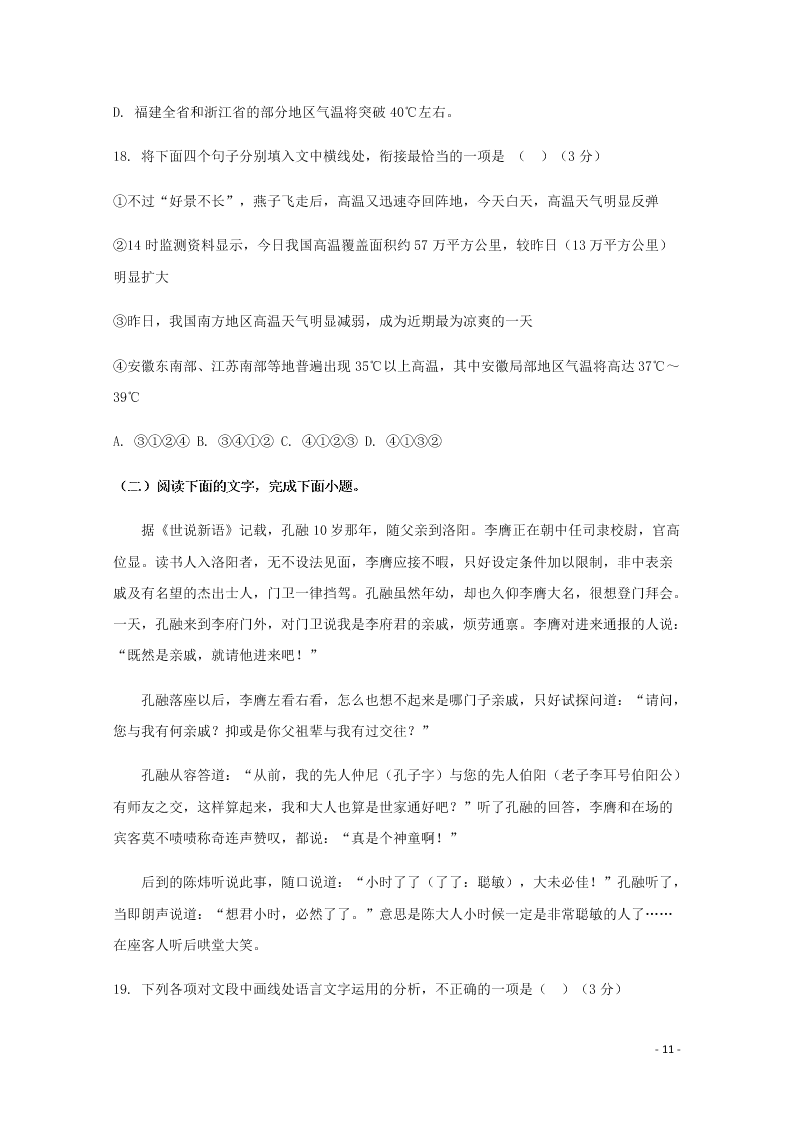 D. 福建全省和浙江省的部分地区气温将突破 40℃左右。

18. 将下面四个句子分别填入文中横线处，衔接最恰当的一项是 （ ）（3 分）

①不过“好景不长”，燕子飞走后，高温又迅速夺回阵地，今天白天，高温天气明显反弹

②14 时监测资料显示，今日我国高温覆盖面积约 57 万平方公里，较昨日（13 万平方公里）明显扩大

③昨日，我国南方地区高温天气明显减弱，成为近期最为凉爽的一天

④安徽东南部、江苏南部等地普遍出现 35℃以上高温，其中安徽局部地区气温将高达 37℃～39℃

A. ③①②④ B. ③④①② C. ④①②③ D. ④①③②

（二）阅读下面的文字，完成下面小题。

据《世说新语》记载，孔融 10 岁那年，随父亲到洛阳。李膺正在朝中任司隶校尉，官高位显。读书人入洛阳者，无不设法见面，李膺应接不暇，只好设定条件加以限制，非中表亲戚及有名望的杰出士人，门卫一律挡驾。孔融虽然年幼，却也久仰李膺大名，很想登门拜会。一天，孔融来到李府门外，对门卫说我是李府君的亲戚，烦劳通禀。李膺对进来通报的人说：“既然是亲戚，就请他进来吧！”

孔融落座以后，李膺左看右看，怎么也想不起来是哪门子亲戚，只好试探问道：“请问，您与我有何亲戚？抑或是你父祖辈与我有过交往？”

孔融从容答道：“从前，我的先人仲尼（孔子字）与您的先人伯阳（老子李耳号伯阳公）有师友之交，这样算起来，我和大人也算是世家通好吧？”听了孔融的回答，李膺和在场的宾客莫不啧啧称奇连声赞叹，都说：“真是个神童啊！”

后到的陈炜听说此事，随口说道：“小时了了（了了：聪敏），大未必佳！”孔融听了，当即朗声说道：“想君小时，必然了了。”意思是陈大人小时候一定是非常聪敏的人了……在座客人听后哄堂大笑。

19. 下列各项对文段中画线处语言文字运用的分析，不正确的一项是（ ）（3 分）

- 11 -